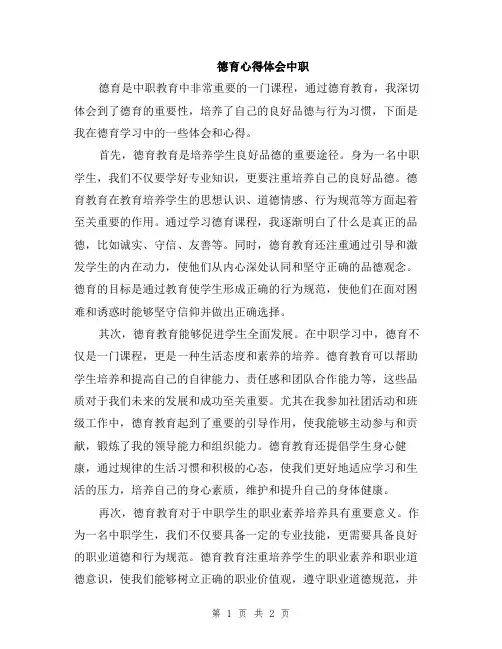 德育心得体会中职

德育是中职教育中非常重要的一门课程，通过德育教育，我深切体会到了德育的重要性，培养了自己的良好品德与行为习惯，下面是我在德育学习中的一些体会和心得。

首先，德育教育是培养学生良好品德的重要途径。身为一名中职学生，我们不仅要学好专业知识，更要注重培养自己的良好品德。德育教育在教育培养学生的思想认识、道德情感、行为规范等方面起着至关重要的作用。通过学习德育课程，我逐渐明白了什么是真正的品德，比如诚实、守信、友善等。同时，德育教育还注重通过引导和激发学生的内在动力，使他们从内心深处认同和坚守正确的品德观念。德育的目标是通过教育使学生形成正确的行为规范，使他们在面对困难和诱惑时能够坚守信仰并做出正确选择。

其次，德育教育能够促进学生全面发展。在中职学习中，德育不仅是一门课程，更是一种生活态度和素养的培养。德育教育可以帮助学生培养和提高自己的自律能力、责任感和团队合作能力等，这些品质对于我们未来的发展和成功至关重要。尤其在我参加社团活动和班级工作中，德育教育起到了重要的引导作用，使我能够主动参与和贡献，锻炼了我的领导能力和组织能力。德育教育还提倡学生身心健康，通过规律的生活习惯和积极的心态，使我们更好地适应学习和生活的压力，培养自己的身心素质，维护和提升自己的身体健康。

再次，德育教育对于中职学生的职业素养培养具有重要意义。作为一名中职学生，我们不仅要具备一定的专业技能，更需要具备良好的职业道德和行为规范。德育教育注重培养学生的职业素养和职业道德意识，使我们能够树立正确的职业价值观，遵守职业道德规范，并

第 1 页 共 2 页